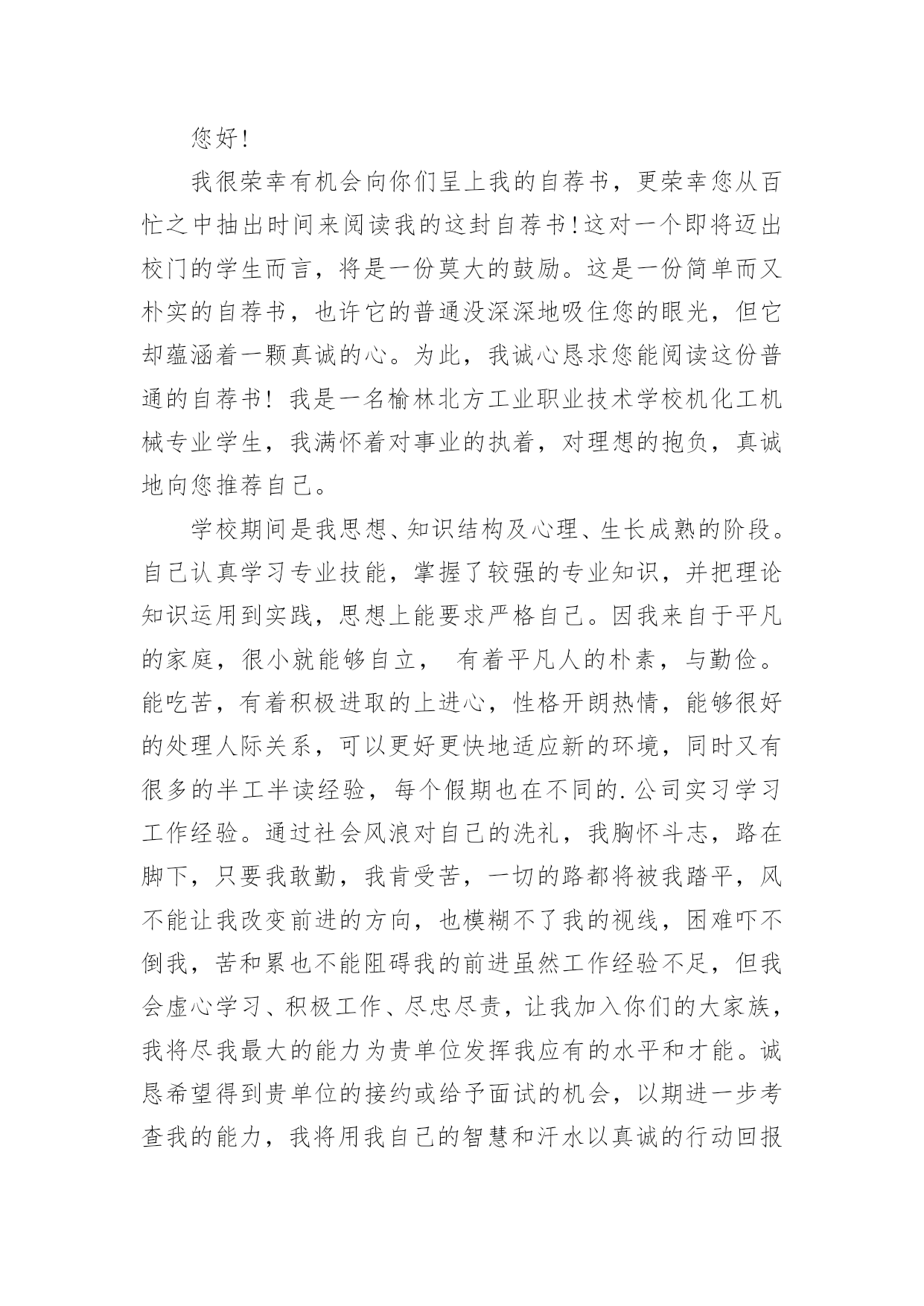 您好!

我很荣幸有机会向你们呈上我的自荐书，更荣幸您从百忙之中抽出时间来阅读我的这封自荐书!这对一个即将迈出校门的学生而言，将是一份莫大的鼓励。这是一份简单而又朴实的自荐书，也许它的普通没深深地吸住您的眼光，但它却蕴涵着一颗真诚的心。为此，我诚心恳求您能阅读这份普通的自荐书！我是一名榆林北方工业职业技术学校机化工机械专业学生，我满怀着对事业的执着，对理想的抱负，真诚地向您推荐自己。

学校期间是我思想、知识结构及心理、生长成熟的阶段。自己认真学习专业技能，掌握了较强的专业知识，并把理论知识运用到实践，思想上能要求严格自己。因我来自于平凡的家庭，很小就能够自立， 有着平凡人的朴素，与勤俭。能吃苦，有着积极进取的上进心，性格开朗热情，能够很好的处理人际关系，可以更好更快地适应新的环境，同时又有很多的半工半读经验，每个假期也在不同的.公司实习学习工作经验。通过社会风浪对自己的洗礼，我胸怀斗志，路在脚下，只要我敢勤，我肯受苦，一切的路都将被我踏平，风不能让我改变前进的方向，也模糊不了我的视线，困难吓不倒我，苦和累也不能阻碍我的前进虽然工作经验不足，但我会虚心学习、积极工作、尽忠尽责，让我加入你们的大家族，我将尽我最大的能力为贵单位发挥我应有的水平和才能。诚恳希望得到贵单位的接约或给予面试的机会，以期进一步考查我的能力，我将用我自己的智慧和汗水以真诚的行动回报